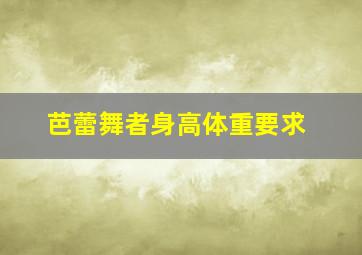 芭蕾舞者身高体重要求